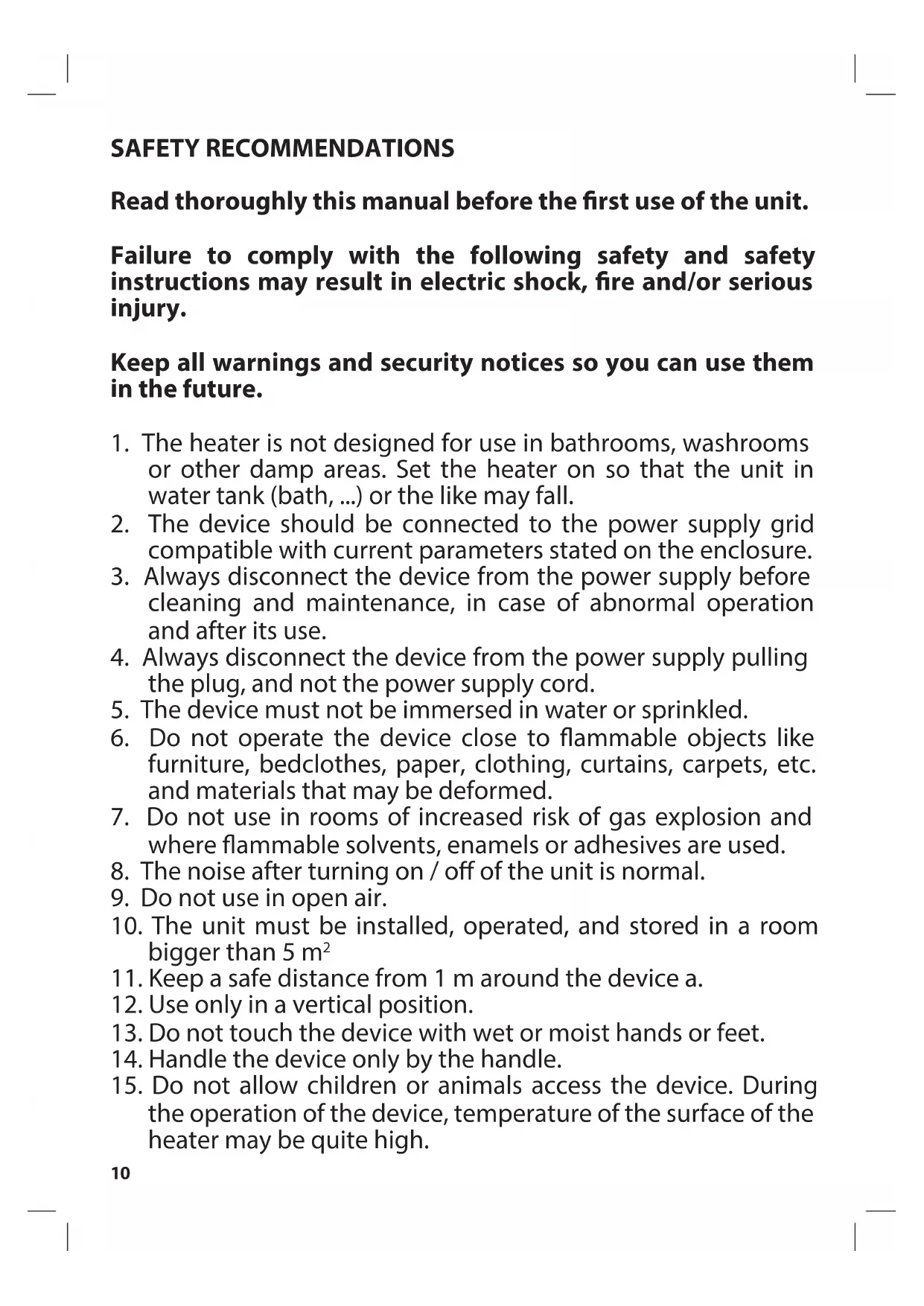 SAFETY RECOMMENDATIONS

Read thoroughly this manual before the first use of the unit.

Failure to comply with the following safety and safety instructions may result in electric shock, fire and/or serious injury.

Keep all warnings and security notices so you can use them in the future.

1. The heater is not designed for use in bathrooms, washrooms or other damp areas. Set the heater on so that the unit in water tank (bath, ...) or the like may fall.
2. The device should be connected to the power supply grid compatible with current parameters stated on the enclosure.
3. Always disconnect the device from the power supply before cleaning and maintenance, in case of abnormal operation and after its use.
4. Always disconnect the device from the power supply pulling the plug, and not the power supply cord.
5. The device must not be immersed in water or sprinkled.
6. Do not operate the device close to flammable objects like furniture, bedclothes, paper, clothing, curtains, carpets, etc. and materials that may be deformed.
7. Do not use in rooms of increased risk of gas explosion and where flammable solvents, enamels or adhesives are used.
8. The noise after turning on / off of the unit is normal.
9. Do not use in open air.
10. The unit must be installed, operated, and stored in a room bigger than 5 $m^2$
11. Keep a safe distance from 1 m around the device a.
12. Use only in a vertical position.
13. Do not touch the device with wet or moist hands or feet.
14. Handle the device only by the handle.
15. Do not allow children or animals access the device. During the operation of the device, temperature of the surface of the heater may be quite high.

10